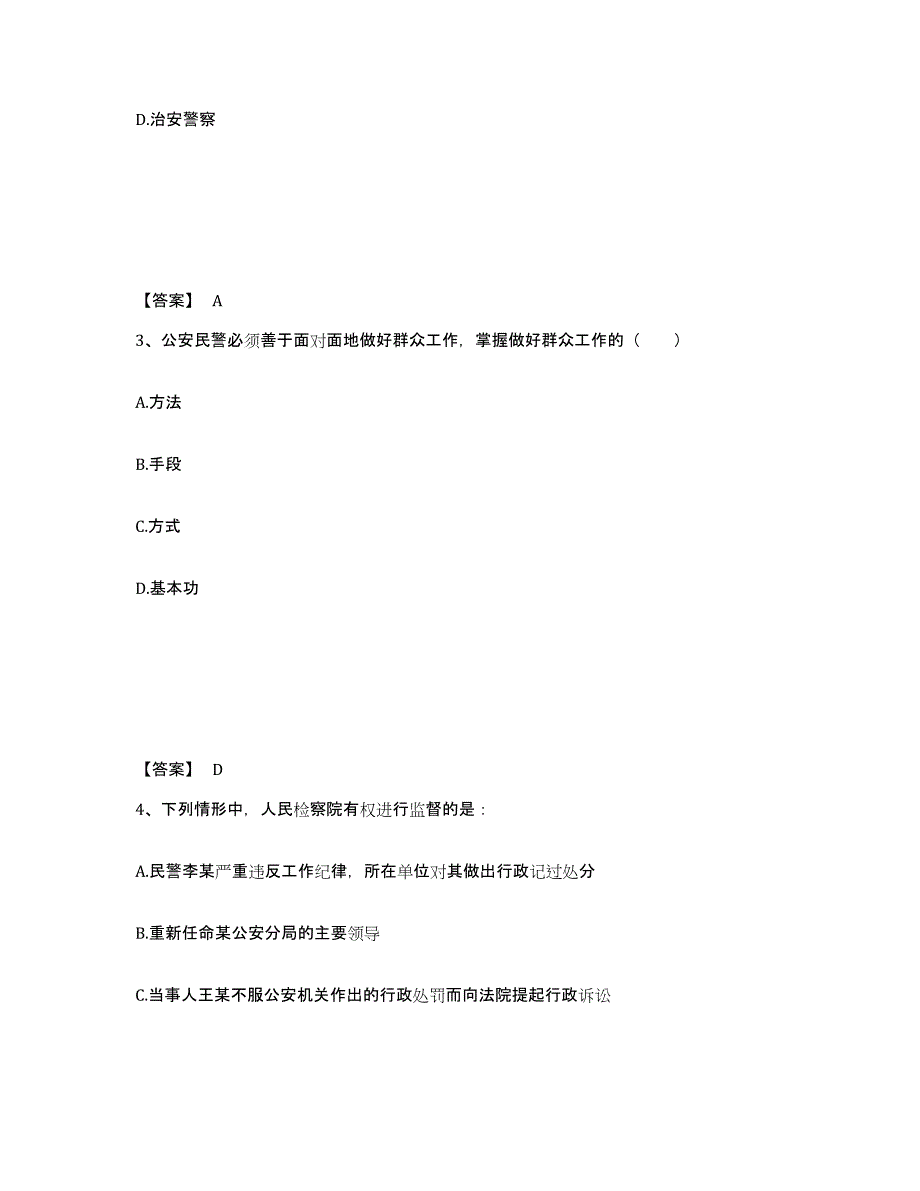 D.治安警察

【答案】 A

3、公安民警必须善于面对面地做好群众工作，掌握做好群众工作的（ ）

A.方法

B.手段

C.方式

D.基本功

【答案】 D

4、下列情形中，人民检察院有权进行监督的是：

A.民警李某严重违反工作纪律，所在单位对其做出行政记过处分

B.重新任命某公安分局的主要领导

C.当事人王某不服公安机关作出的行政处罚而向法院提起行政诉讼